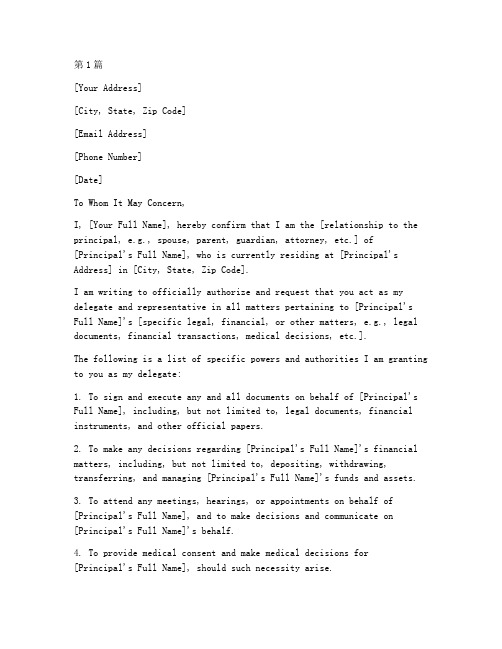 第1篇

[Your Address]

[City, State, Zip Code]

[Email Address]

[Phone Number]

[Date]

To Whom It May Concern,

I, [Your Full Name], hereby confirm that I am the [relationship to the principal, e.g., spouse, parent, guardian, attorney, etc.] of [Principal's Full Name], who is currently residing at [Principal's Address] in [City, State, Zip Code].

I am writing to officially authorize and request that you act as my delegate and representative in all matters pertaining to [Principal's Full Name]'s [specific legal, financial, or other matters, e.g., legal documents, financial transactions, medical decisions, etc.].

The following is a list of specific powers and authorities I am granting to you as my delegate:

1. To sign and execute any and all documents on behalf of [Principal's Full Name], including, but not limited to, legal documents, financial instruments, and other official papers.

2. To make any decisions regarding [Principal's Full Name]'s financial matters, including, but not limited to, depositing, withdrawing, transferring, and managing [Principal's Full Name]'s funds and assets.

3. To attend any meetings, hearings, or appointments on behalf of [Principal's Full Name], and to make decisions and communicate on [Principal's Full Name]'s behalf.

4. To provide medical consent and make medical decisions for [Principal's Full Name], should such necessity arise.